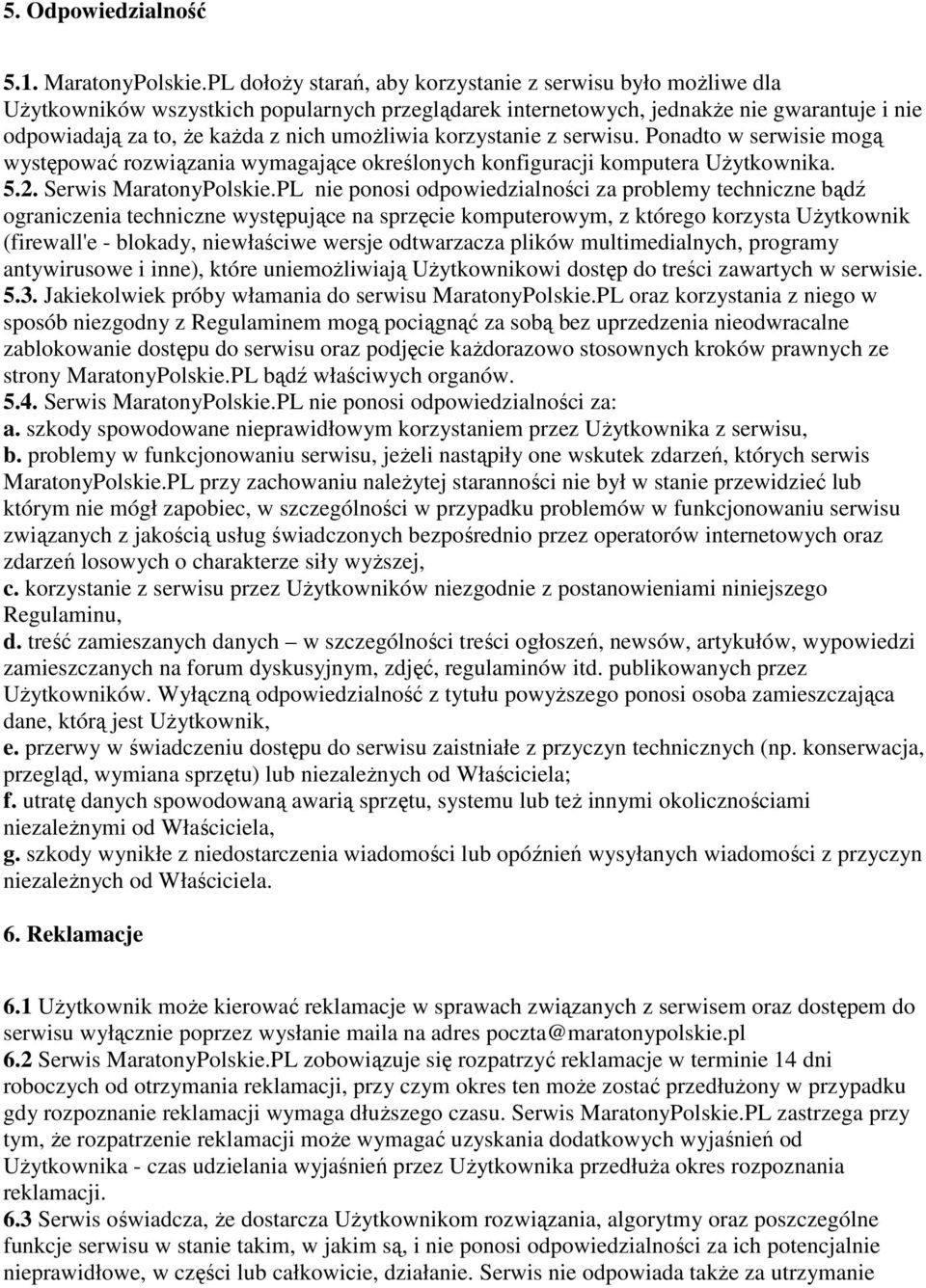 5. Odpowiedzialność

5.1. MaratonyPolskie.PL dołoży starań, aby korzystanie z serwisu było możliwe dla Użytkowników wszystkich popularnych przeglądarek internetowych, jednakże nie gwarantuje i nie odpowiadają za to, że każda z nich umożliwia korzystanie z serwisu. Ponadto w serwisie mogą występować rozwiązania wymagające określonych konfiguracji komputera Użytkownika.
5.2. Serwis MaratonyPolskie.PL nie ponosi odpowiedzialności za problemy techniczne bądź ograniczenia techniczne występujące na sprzęcie komputerowym, z którego korzysta Użytkownik (firewall'e - blokady, niewłaściwe wersje odtwarzacza plików multimedialnych, programy antywirusowe i inne), które uniemożliwiają Użytkownikowi dostęp do treści zawartych w serwisie.
5.3. Jakiekolwiek próby włamania do serwisu MaratonyPolskie.PL oraz korzystania z niego w sposób niezgodny z Regulaminem mogą pociągnąć za sobą bez uprzedzenia nieodwracalne zablokowanie dostępu do serwisu oraz podjęcie każdorazowo stosownych kroków prawnych ze strony MaratonyPolskie.PL bądź właściwych organów.
5.4. Serwis MaratonyPolskie.PL nie ponosi odpowiedzialności za:
a. szkody spowodowane nieprawidłowym korzystaniem przez Użytkownika z serwisu,
b. problemy w funkcjonowaniu serwisu, jeżeli nastąpiły one wskutek zdarzeń, których serwis MaratonyPolskie.PL przy zachowaniu należytej staranności nie był w stanie przewidzieć lub którym nie mógł zapobiec, w szczególności w przypadku problemów w funkcjonowaniu serwisu związanych z jakością usług świadczonych bezpośrednio przez operatorów internetowych oraz zdarzeń losowych o charakterze siły wyższej,
c. korzystanie z serwisu przez Użytkowników niezgodnie z postanowieniami niniejszego Regulaminu,
d. treść zamieszanych danych – w szczególności treści ogłoszeń, newsów, artykułów, wypowiedzi zamieszczanych na forum dyskusyjnym, zdjęć, regulaminów itd. publikowanych przez Użytkowników. Wyłączną odpowiedzialność z tytułu powyższego ponosi osoba zamieszczająca dane, którą jest Użytkownik,
e. przerwy w świadczeniu dostępu do serwisu zaistniałe z przyczyn technicznych (np. konserwacja, przegląd, wymiana sprzętu) lub niezależnych od Właściciela;
f. utratę danych spowodowaną awarią sprzętu, systemu lub też innymi okolicznościami niezależnymi od Właściciela,
g. szkody wynikłe z niedostarczenia wiadomości lub opóźnień wysyłanych wiadomości z przyczyn niezależnych od Właściciela.

6. Reklamacje

6.1 Użytkownik może kierować reklamacje w sprawach związanych z serwisem oraz dostępem do serwisu wyłącznie poprzez wysłanie maila na adres poczta@maratonypolskie.pl
6.2 Serwis MaratonyPolskie.PL zobowiązuje się rozpatrzyć reklamacje w terminie 14 dni roboczych od otrzymania reklamacji, przy czym okres ten może zostać przedłużony w przypadku gdy rozpoznanie reklamacji wymaga dłuższego czasu. Serwis MaratonyPolskie.PL zastrzega przy tym, że rozpatrzenie reklamacji może wymagać uzyskania dodatkowych wyjaśnień od Użytkownika - czas udzielania wyjaśnień przez Użytkownika przedłuża okres rozpoznania reklamacji.
6.3 Serwis oświadcza, że dostarcza Użytkownikom rozwiązania, algorytmy oraz poszczególne funkcje serwisu w stanie takim, w jakim są, i nie ponosi odpowiedzialności za ich potencjalnie nieprawidłowe, w części lub całkowicie, działanie. Serwis nie odpowiada także za utrzymanie